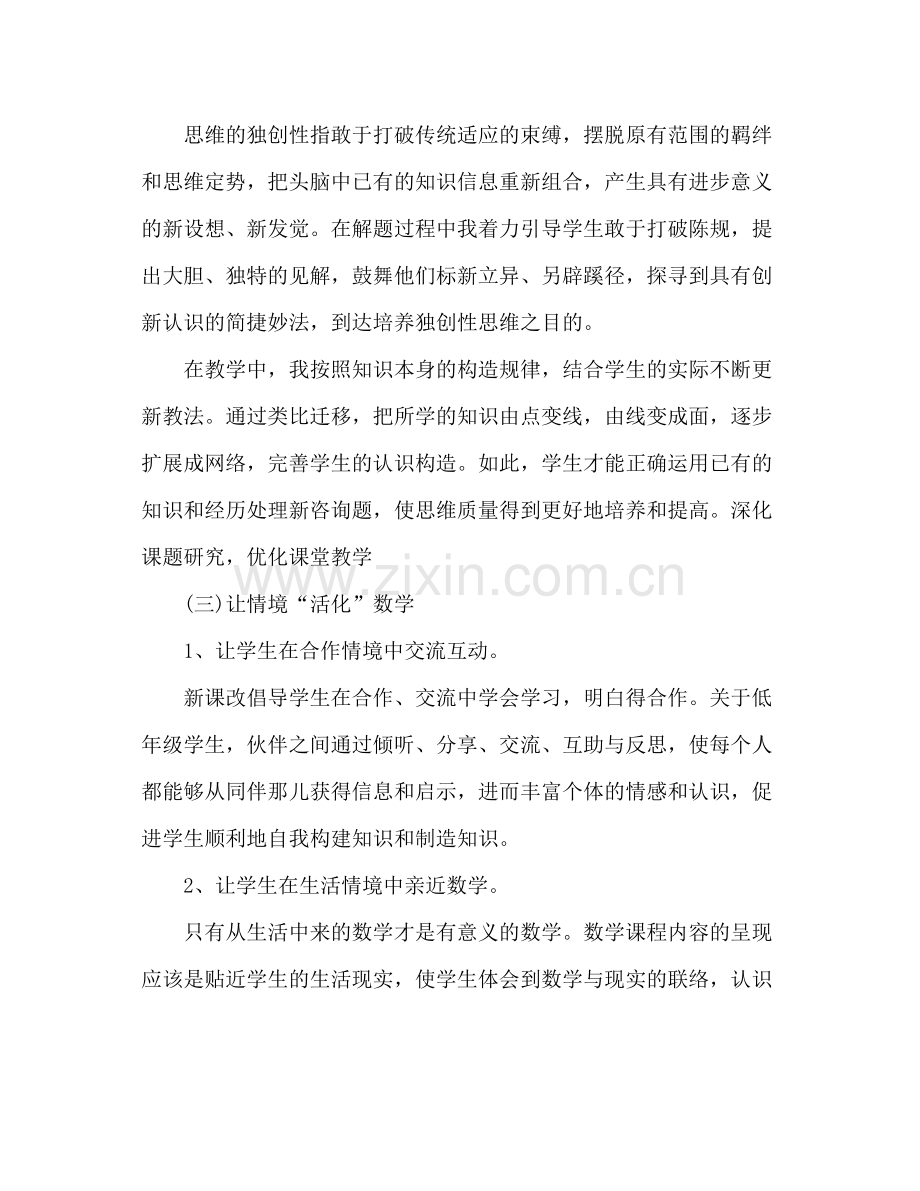 思维的独创性指敢于打破传统适应的束缚，摆脱原有范围的羁绊和思维定势，把头脑中已有的知识信息重新组合，产生具有进步意义的新设想、新发觉。在解题过程中我着力引导学生敢于打破陈规，提出大胆、独特的见解，鼓舞他们标新立异、另辟蹊径，探寻到具有创新认识的简捷妙法，到达培养独创性思维之目的。

在教学中，我按照知识本身的构造规律，结合学生的实际不断更新教法。通过类比迁移，把所学的知识由点变线，由线变成面，逐步扩展成网络，完善学生的认识构造。如此，学生才能正确运用已有的知识和经历处理新咨询题，使思维质量得到更好地培养和提高。深化课题研究，优化课堂教学

www.zixin.com.cn

(三)让情境“活化”数学

1、让学生在合作情境中交流互动。

新课改倡导学生在合作、交流中学会学习，明白得合作。关于低年级学生，伙伴之间通过倾听、分享、交流、互助与反思，使每个人都能够从同伴那儿获得信息和启示，进而丰富个体的情感和认识，促进学生顺利地自我构建知识和制造知识。

2、让学生在生活情境中亲近数学。

只有从生活中来的数学才是有意义的数学。数学课程内容的呈现应该是贴近学生的生活现实，使学生体会到数学与现实的联络，认识